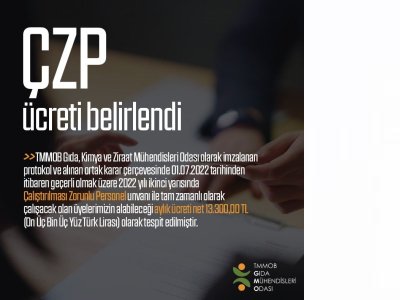 ÇZP
ücreti belirlendi

>>TMMOB Gıda, Kimya ve Ziraat Mühendisleri Odası olarak imzalanan protokol ve alınan ortak karar çerçevesinde 01.07.2022 tarihinden itibaren geçerli olmak üzere 2022 yılı ikinci yarısında Çalıştırılması Zorunlu Personel unvanı ile tam zamanlı olarak çalışacak olan üyelerimizin alabileceği aylık ücreti net 13.300,00 TL (On Üç Bin Üç Yüz Türk Lirası) olarak tespit edilmiştir.

TMMOB
GIDA
MÜHENDİSLERİ
ODASI